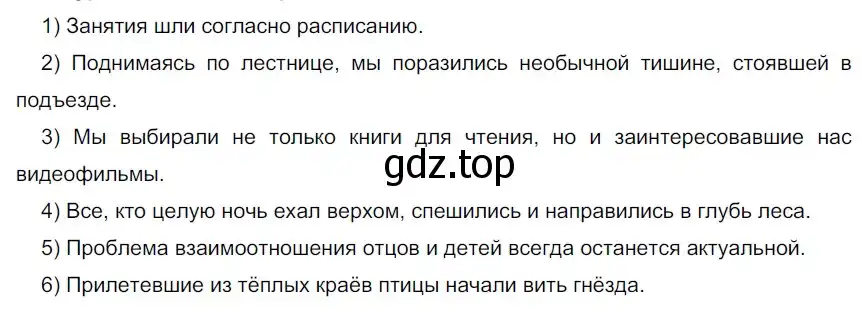 1) Занятия шли согласно расписанию.

2) Поднимаясь по лестнице, мы поразились необычной тишине, стоявшей в подъезде.

3) Мы выбирали не только книги для чтения, но и заинтересовавшие нас видеофильмы.

gdz.top

4) Все, кто целую ночь ехал верхом, спешились и направились в глубь леса.

5) Проблема взаимоотношения отцов и детей всегда останется актуальной.

6) Прилетевшие из тёплых краёв птицы начали вить гнёзда.